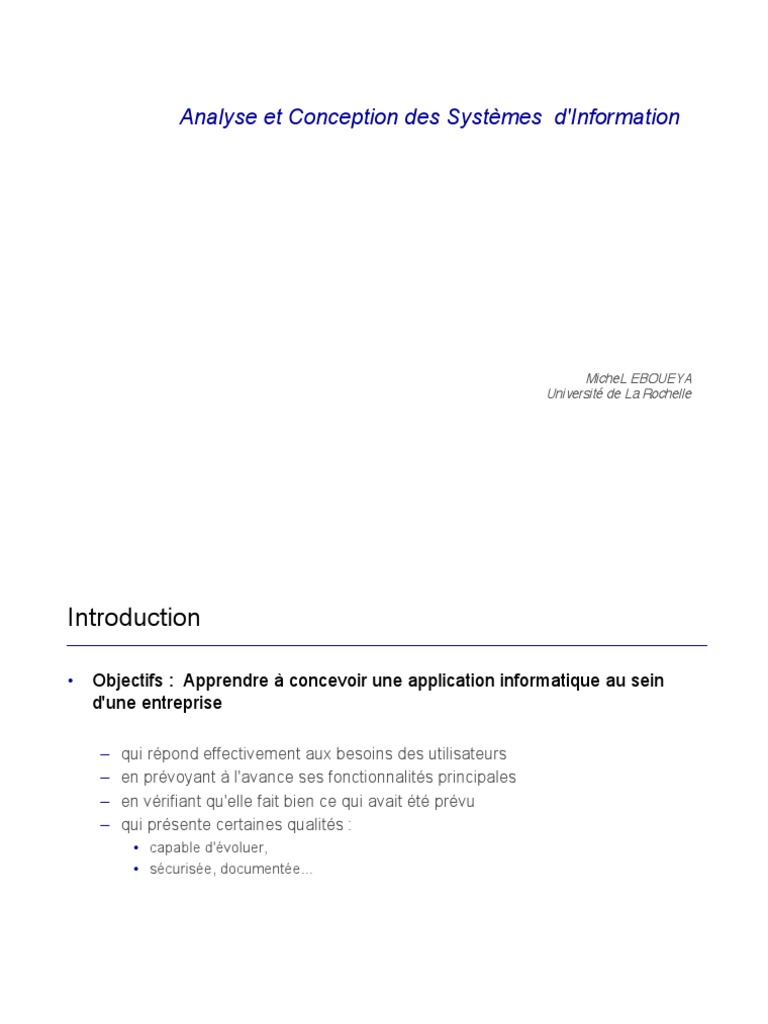 Analyse et Conception des Systèmes d'Information

MicheL EBOUEYA
Université de La Rochelle

Introduction

• Objectifs : Apprendre à concevoir une application informatique au sein d'une entreprise

– qui répond effectivement aux besoins des utilisateurs
– en prévoyant à l'avance ses fonctionnalités principales
– en vérifiant qu'elle fait bien ce qui avait été prévu
– qui présente certaines qualités :
• capable d'évoluer,
• sécurisée, documentée...